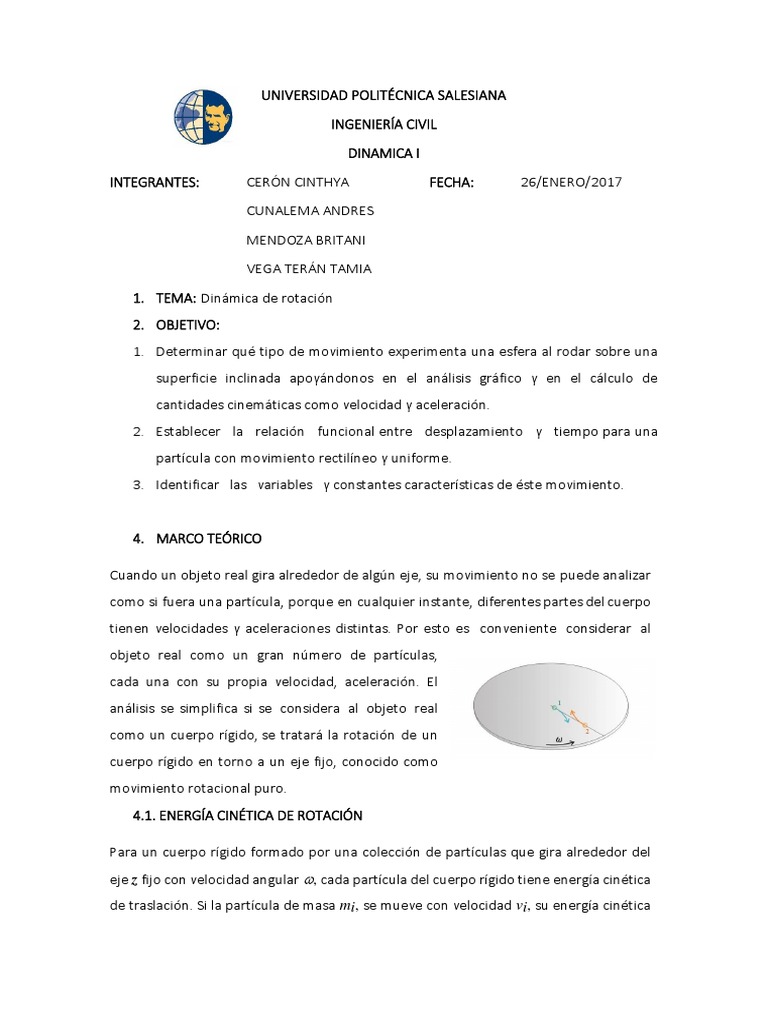 UNIVERSIDAD POLITÉCNICA SALESIANA

INGENIERÍA CIVIL

DINAMICA I

INTEGRANTES: CERÓN CINTHYA FECHA: 26/ENERO/2017

CUNALEMA ANDRES

MENDOZA BRITANI

VEGA TERÁN TAMIA

1. TEMA: Dinámica de rotación

2. OBJETIVO:

1. Determinar qué tipo de movimiento experimenta una esfera al rodar sobre una superficie inclinada apoyándonos en el análisis gráfico y en el cálculo de cantidades cinemáticas como velocidad y aceleración.

2. Establecer la relación funcional entre desplazamiento y tiempo para una partícula con movimiento rectilíneo y uniforme.

3. Identificar las variables y constantes características de éste movimiento.

4. MARCO TEÓRICO

Cuando un objeto real gira alrededor de algún eje, su movimiento no se puede analizar como si fuera una partícula, porque en cualquier instante, diferentes partes del cuerpo tienen velocidades y aceleraciones distintas. Por esto es conveniente considerar al objeto real como un gran número de partículas, cada una con su propia velocidad, aceleración. El análisis se simplifica si se considera al objeto real como un cuerpo rígido, se tratará la rotación de un cuerpo rígido en torno a un eje fijo, conocido como movimiento rotacional puro.

1 2 $\omega$

4.1. ENERGÍA CINÉTICA DE ROTACIÓN

Para un cuerpo rígido formado por una colección de partículas que gira alrededor del eje $z$ fijo con velocidad angular $\omega$, cada partícula del cuerpo rígido tiene energía cinética de traslación. Si la partícula de masa $m_i$, se mueve con velocidad $v_i$, su energía cinética